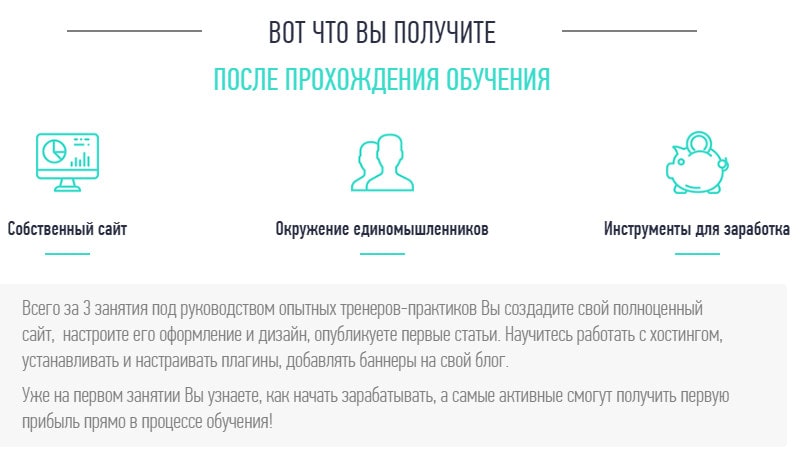 ВОТ ЧТО ВЫ ПОЛУЧИТЕ

ПОСЛЕ ПРОХОЖДЕНИЯ ОБУЧЕНИЯ

Собственный сайт

Окружение единомышленников

Инструменты для заработка

Всего за 3 занятия под руководством опытных тренеров-практиков Вы создадите свой полноценный сайт, настроите его оформление и дизайн, опубликуете первые статьи. Научитесь работать с хостингом, устанавливать и настраивать плагины, добавлять баннеры на свой блог.

Уже на первом занятии Вы узнаете, как начать зарабатывать, а самые активные смогут получить первую прибыль прямо в процессе обучения!